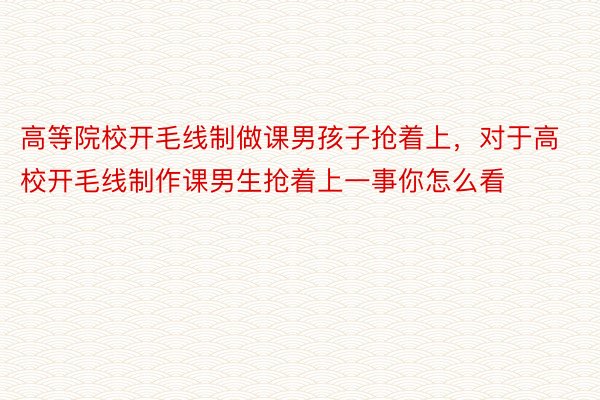 高等院校开毛线制做课男孩子抢着上，对于高校开毛线制作课男生抢着上一事你怎么看